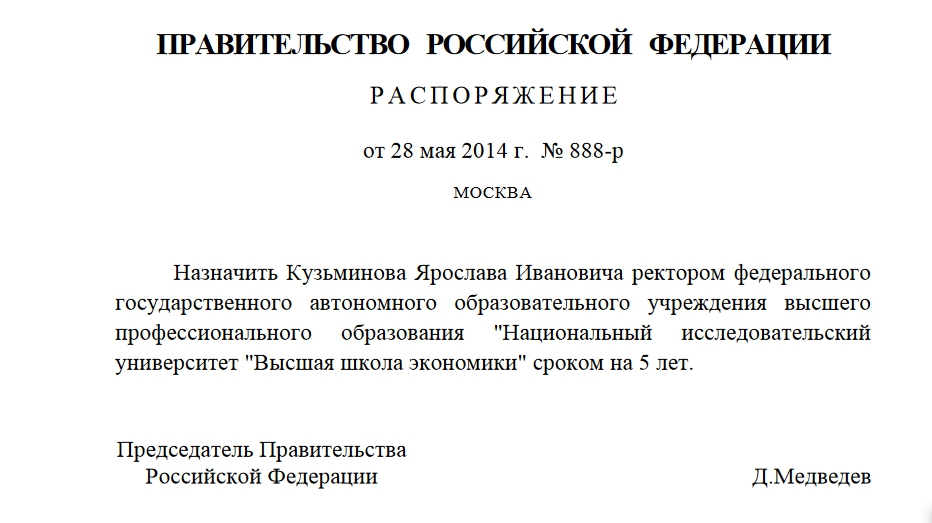 ПРАВИТЕЛЬСТВО РОССИЙСКОЙ ФЕДЕРАЦИИ

РАСПОРЯЖЕНИЕ

от 28 мая 2014 г. № 888-р

МОСКВА

Назначить Кузьминова Ярослава Ивановича ректором федерального государственного автономного образовательного учреждения высшего профессионального образования "Национальный исследовательский университет "Высшая школа экономики" сроком на 5 лет.

Председатель Правительства
Российской Федерации

Д.Медведев